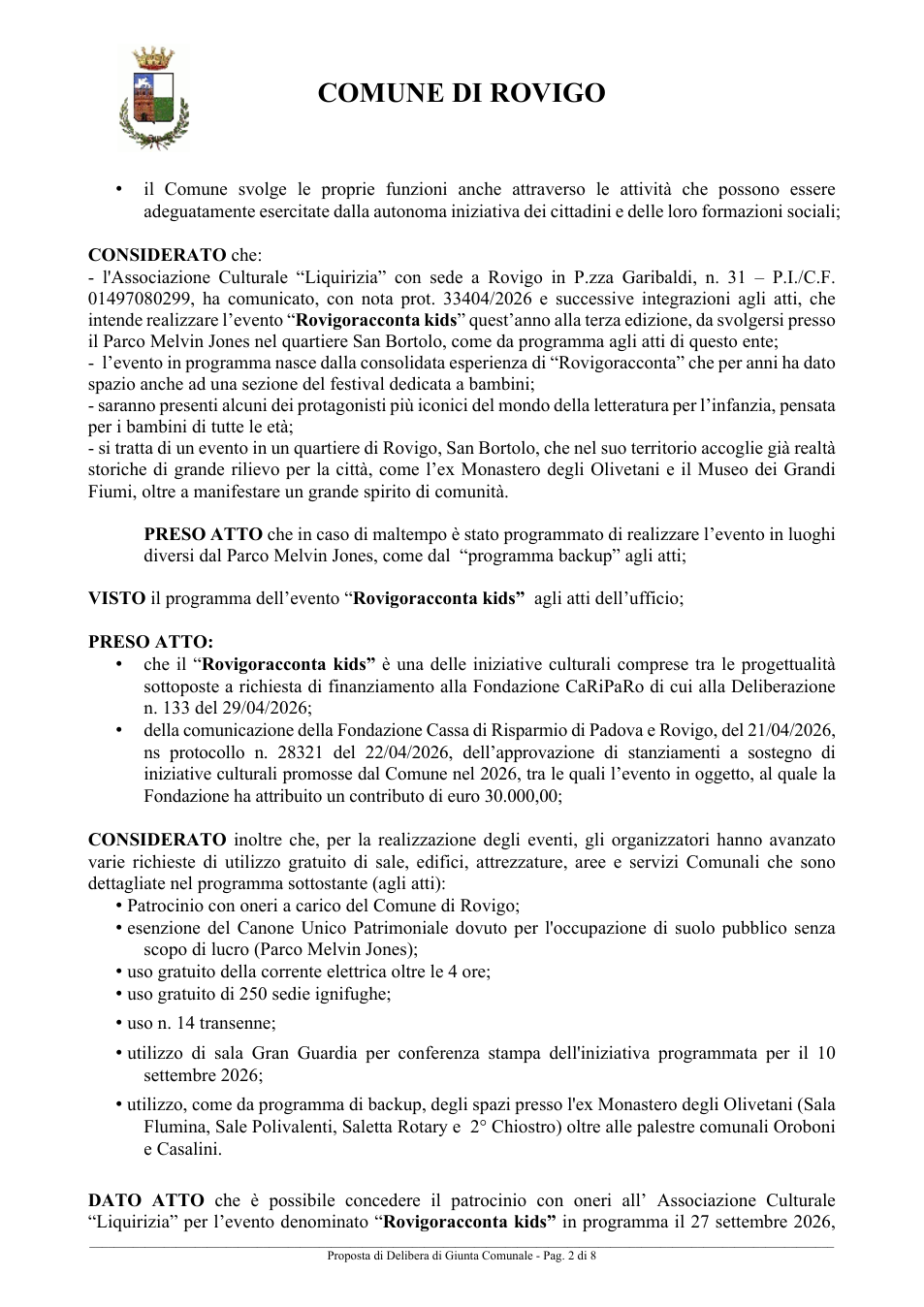 COMUNE DI ROVIGO

• il Comune svolge le proprie funzioni anche attraverso le attività che possono essere adeguatamente esercitate dalla autonoma iniziativa dei cittadini e delle loro formazioni sociali;

CONSIDERATO che:
- l'Associazione Culturale "Liquirizia" con sede a Rovigo in P.zza Garibaldi, n. 31 – P.I./C.F. 01497080299, ha comunicato, con nota prot. 33404/2026 e successive integrazioni agli atti, che intende realizzare l'evento "Rovigoracconta kids" quest'anno alla terza edizione, da svolgersi presso il Parco Melvin Jones nel quartiere San Bortolo, come da programma agli atti di questo ente;
- l'evento in programma nasce dalla consolidata esperienza di "Rovigoracconta" che per anni ha dato spazio anche ad una sezione del festival dedicata a bambini;
- saranno presenti alcuni dei protagonisti più iconici del mondo della letteratura per l'infanzia, pensata per i bambini di tutte le età;
- si tratta di un evento in un quartiere di Rovigo, San Bortolo, che nel suo territorio accoglie già realtà storiche di grande rilievo per la città, come l'ex Monastero degli Olivetani e il Museo dei Grandi Fiumi, oltre a manifestare un grande spirito di comunità.

PRESO ATTO che in caso di maltempo è stato programmato di realizzare l'evento in luoghi diversi dal Parco Melvin Jones, come dal "programma backup" agli atti;

VISTO il programma dell'evento "Rovigoracconta kids" agli atti dell'ufficio;

PRESO ATTO:
• che il "Rovigoracconta kids" è una delle iniziative culturali comprese tra le progettualità sottoposte a richiesta di finanziamento alla Fondazione CaRiPaRo di cui alla Deliberazione n. 133 del 29/04/2026;
• della comunicazione della Fondazione Cassa di Risparmio di Padova e Rovigo, del 21/04/2026, ns protocollo n. 28321 del 22/04/2026, dell'approvazione di stanziamenti a sostegno di iniziative culturali promosse dal Comune nel 2026, tra le quali l'evento in oggetto, al quale la Fondazione ha attribuito un contributo di euro 30.000,00;

CONSIDERATO inoltre che, per la realizzazione degli eventi, gli organizzatori hanno avanzato varie richieste di utilizzo gratuito di sale, edifici, attrezzature, aree e servizi Comunali che sono dettagliate nel programma sottostante (agli atti):
• Patrocinio con oneri a carico del Comune di Rovigo;
• esenzione del Canone Unico Patrimoniale dovuto per l'occupazione di suolo pubblico senza scopo di lucro (Parco Melvin Jones);
• uso gratuito della corrente elettrica oltre le 4 ore;
• uso gratuito di 250 sedie ignifughe;
• uso n. 14 transenne;
• utilizzo di sala Gran Guardia per conferenza stampa dell'iniziativa programmata per il 10 settembre 2026;
• utilizzo, come da programma di backup, degli spazi presso l'ex Monastero degli Olivetani (Sala Flumina, Sale Polivalenti, Saletta Rotary e 2° Chiostro) oltre alle palestre comunali Oroboni e Casalini.

DATO ATTO che è possibile concedere il patrocinio con oneri all' Associazione Culturale "Liquirizia" per l'evento denominato "Rovigoracconta kids" in programma il 27 settembre 2026,

Proposta di Delibera di Giunta Comunale - Pag. 2 di 8